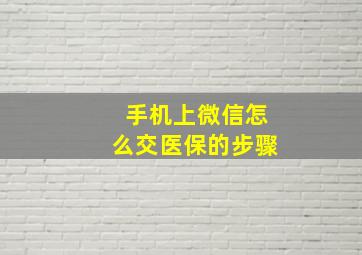 手机上微信怎么交医保的步骤